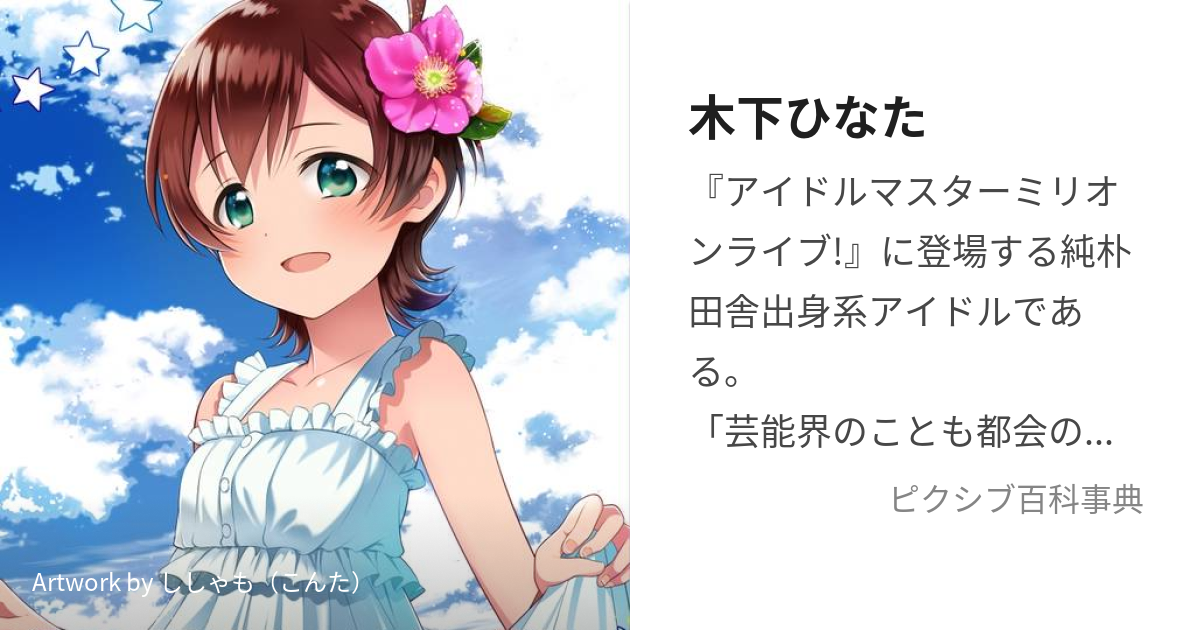 木下ひなた

『アイドルマスターミリオンライブ!』に登場する純朴田舎出身系アイドルである。
「芸能界のことも都会の...

ピクシブ百科事典

Artwork by ししゃも（こんた）